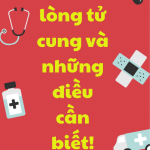 lòng tử cung và những điều cần biết!